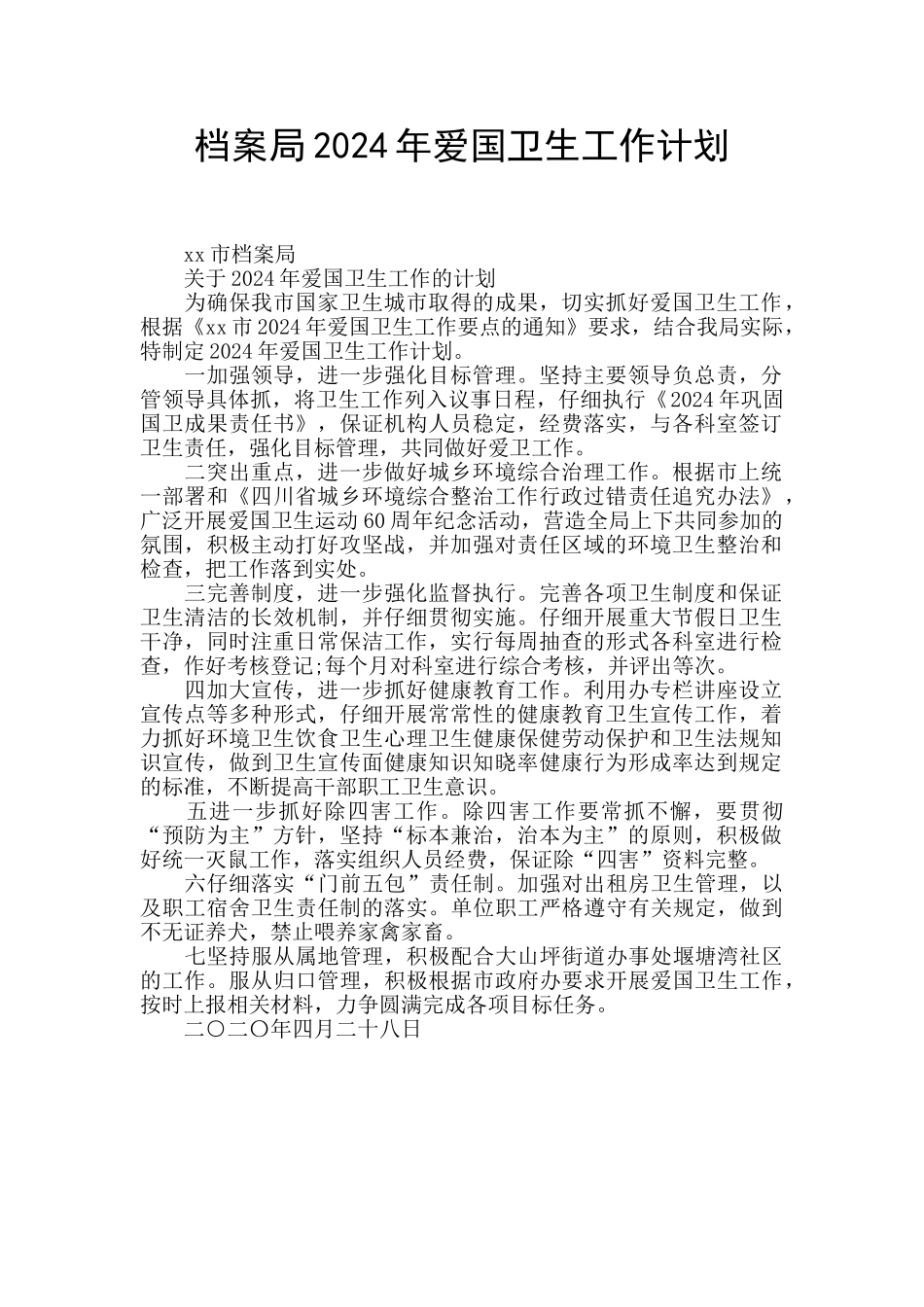 档案局2024年爱国卫生工作计划

xx市档案局

关于2024年爱国卫生工作的计划

为确保我市国家卫生城市取得的成果，切实抓好爱国卫生工作，根据《xx市2024年爱国卫生工作要点的通知》要求，结合我局实际，特制定2024年爱国卫生工作计划。

一加强领导，进一步强化目标管理。坚持主要领导负总责，分管领导具体抓，将卫生工作列入议事日程，仔细执行《2024年巩固国卫成果责任书》，保证机构人员稳定，经费落实，与各科室签订卫生责任，强化目标管理，共同做好爱卫工作。

二突出重点，进一步做好城乡环境综合治理工作。根据市上统一部署和《四川省城乡环境综合整治工作行政过错责任追究办法》，广泛开展爱国卫生运动60周年纪念活动，营造全局上下共同参加的氛围，积极主动打好攻坚战，并加强对责任区域的环境卫生整治和检查，把工作落到实处。

三完善制度，进一步强化监督执行。完善各项卫生制度和保证卫生清洁的长效机制，并仔细贯彻实施。仔细开展重大节假日卫生干净，同时注重日常保洁工作，实行每周抽查的形式各科室进行检查，作好考核登记;每个月对科室进行综合考核，并评出等次。

四加大宣传，进一步抓好健康教育工作。利用办专栏讲座设立宣传点等多种形式，仔细开展常常性的健康教育卫生宣传工作，着力抓好环境卫生饮食卫生心理卫生健康保健劳动保护和卫生法规知识宣传，做到卫生宣传面健康知识知晓率健康行为形成率达到规定的标准，不断提高干部职工卫生意识。

五进一步抓好除四害工作。除四害工作要常抓不懈，要贯彻“预防为主”方针，坚持“标本兼治，治本为主”的原则，积极做好统一灭鼠工作，落实组织人员经费，保证除“四害”资料完整。

六仔细落实“门前五包”责任制。加强对出租房卫生管理，以及职工宿舍卫生责任制的落实。单位职工严格遵守有关规定，做到不无证养犬，禁止喂养家禽家畜。

七坚持服从属地管理，积极配合大山坪街道办事处堰塘湾社区的工作。服从归口管理，积极根据市政府办要求开展爱国卫生工作，按时上报相关材料，力争圆满完成各项目标任务。

二〇二〇年四月二十八日